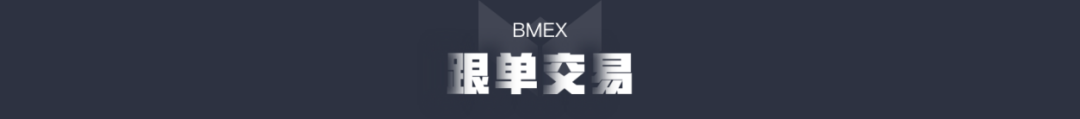 BMEX
跟单交易